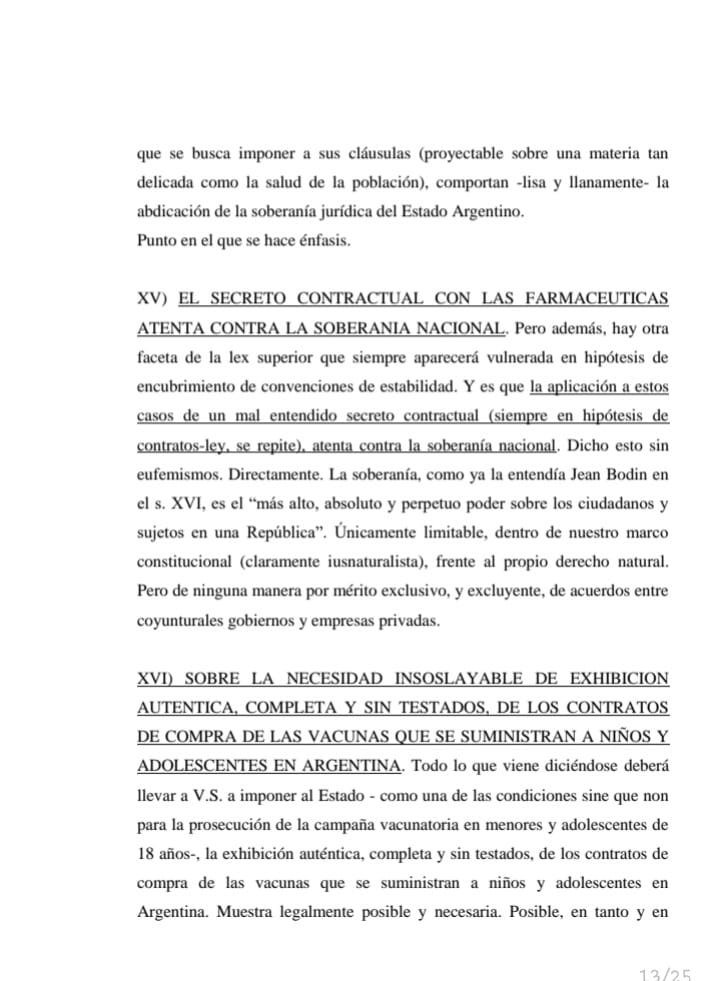 que se busca imponer a sus cláusulas (proyectable sobre una materia tan delicada como la salud de la población), comportan -lisa y llanamente- la abdicación de la soberanía jurídica del Estado Argentino.
Punto en el que se hace énfasis.

XV) EL SECRETO CONTRACTUAL CON LAS FARMACEUTICAS ATENTA CONTRA LA SOBERANIA NACIONAL. Pero además, hay otra faceta de la lex superior que siempre aparecerá vulnerada en hipótesis de encubrimiento de convenciones de estabilidad. Y es que la aplicación a estos casos de un mal entendido secreto contractual (siempre en hipótesis de contratos-ley, se repite), atenta contra la soberanía nacional. Dicho esto sin eufemismos. Directamente. La soberanía, como ya la entendía Jean Bodin en el s. XVI, es el "más alto, absoluto y perpetuo poder sobre los ciudadanos y sujetos en una República". Únicamente limitable, dentro de nuestro marco constitucional (claramente iusnaturalista), frente al propio derecho natural. Pero de ninguna manera por mérito exclusivo, y excluyente, de acuerdos entre coyunturales gobiernos y empresas privadas.

XVI) SOBRE LA NECESIDAD INSOSLAYABLE DE EXHIBICION AUTENTICA, COMPLETA Y SIN TESTADOS, DE LOS CONTRATOS DE COMPRA DE LAS VACUNAS QUE SE SUMINISTRAN A NIÑOS Y ADOLESCENTES EN ARGENTINA. Todo lo que viene diciéndose deberá llevar a V.S. a imponer al Estado - como una de las condiciones sine que non para la prosecución de la campaña vacunatoria en menores y adolescentes de 18 años-, la exhibición auténtica, completa y sin testados, de los contratos de compra de las vacunas que se suministran a niños y adolescentes en Argentina. Muestra legalmente posible y necesaria. Posible, en tanto y en

13/25